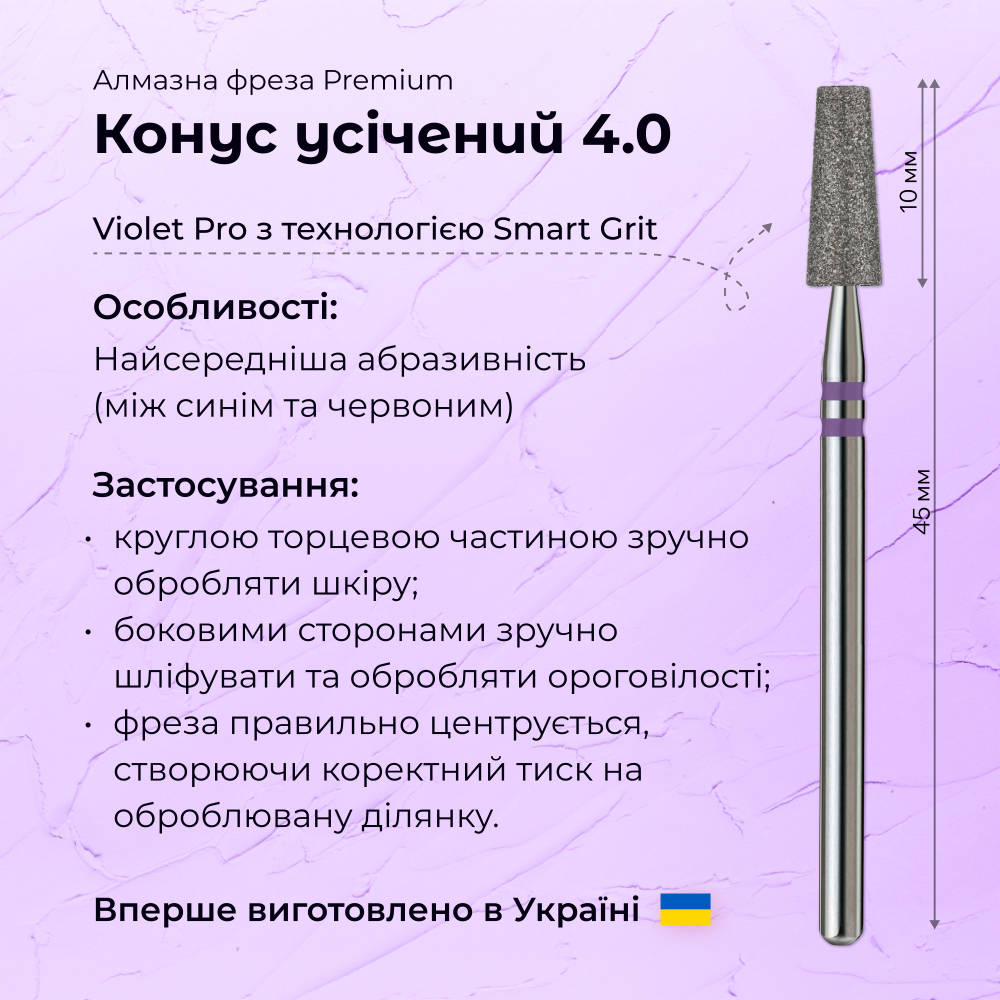 Алмазна фреза Premium

Конус усічений 4.0

Violet Pro з технологією Smart Grit

Особливості:

Найсередніша абразивність (між синім та червоним)

Застосування:

• круглою торцевою частиною зручно обробляти шкіру;
• боковими сторонами зручно шліфувати та обробляти ороговілості;
• фреза правильно центрується, створюючи коректний тиск на оброблювану ділянку.

Вперше виготовлено в Україні

10 мм

45 мм